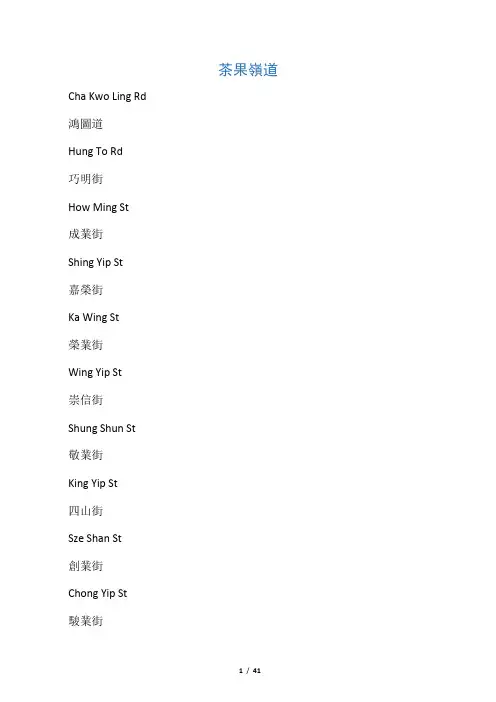 茶果嶺道

Cha Kwo Ling Rd

鴻圖道

Hung To Rd

巧明街

How Ming St

成業街

Shing Yip St

嘉榮街

Ka Wing St

榮業街

Wing Yip St

崇信街

Shung Shun St

敬業街

King Yip St

四山街

Sze Shan St

創業街

Chong Yip St

駿業街

1 / 41